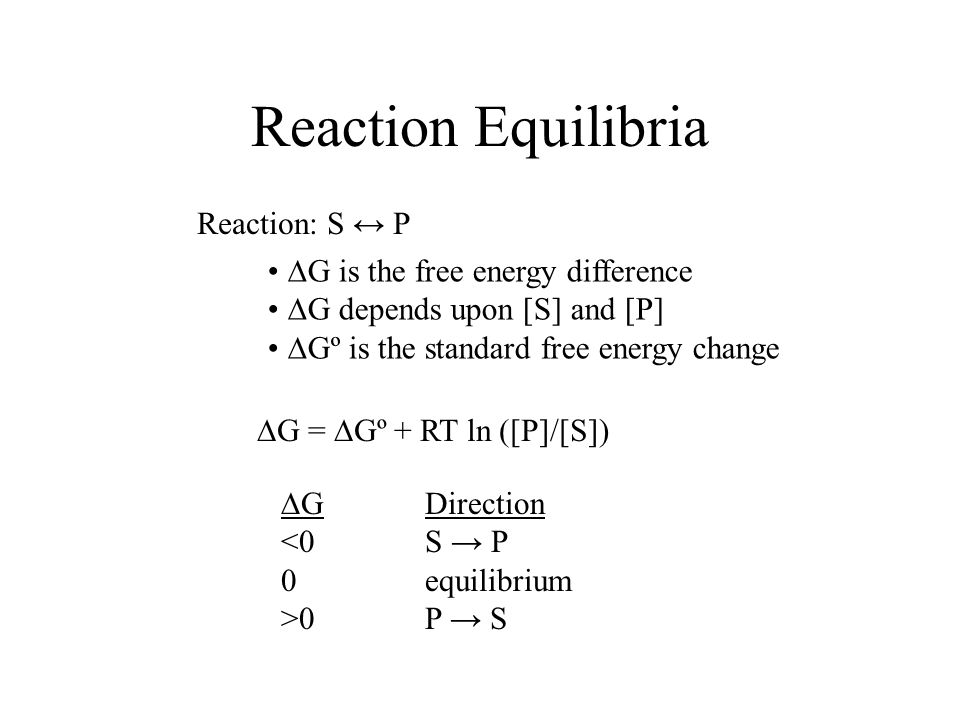 Reaction Equilibria

Reaction: $S \leftrightarrow P$

• $\Delta G$ is the free energy difference
• $\Delta G$ depends upon [S] and [P]
• $\Delta G^o$ is the standard free energy change

$\Delta G = \Delta G^o + RT \ln ([P]/[S])$

| $\Delta G$ | Direction |
|---|---|
| <0 | $S \rightarrow P$ |
| 0 | equilibrium |
| >0 | $P \rightarrow S$ |